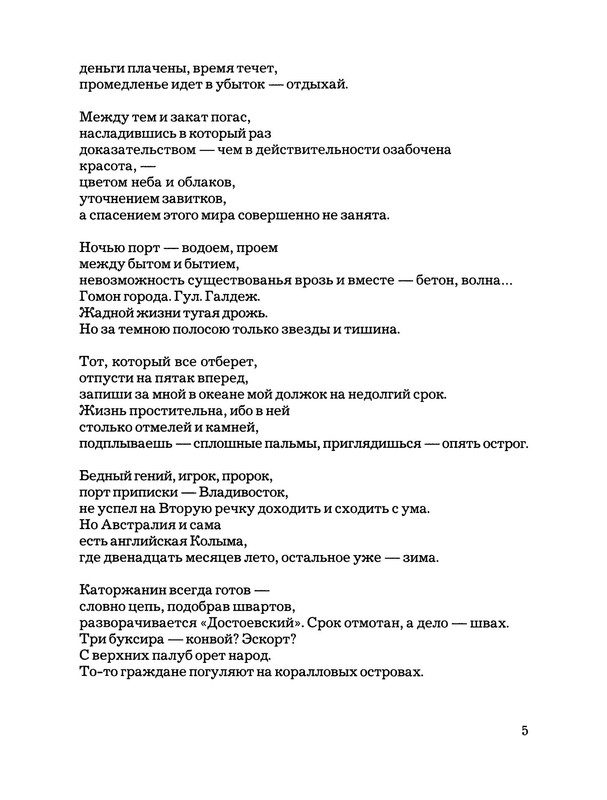 деньги плачены, время течет,
промедленье идет в убыток — отдыхай.

Между тем и закат погас,
насладившись в который раз
доказательством — чем в действительности озабочена
красота, —
цветом неба и облаков,
уточнением завитков,
а спасением этого мира совершенно не занята.

Ночью порт — водоем, проем
между бытом и бытием,
невозможность существованья врозь и вместе — бетон, волна...
Гомон города. Гул. Галдеж.
Жадной жизни тугая дрожь.
Но за темною полосою только звезды и тишина.

Тот, который все отберет,
отпусти на пятак вперед,
запиши за мной в океане мой должок на недолгий срок.
Жизнь простительна, ибо в ней
столько отмелей и камней,
подплываешь — сплошные пальмы, приглядишься — опять острог.

Бедный гений, игрок, пророк,
порт приписки — Владивосток,
не успел на Вторую речку доходить и сходить с ума.
Но Австралия и сама
есть английская Колыма,
где двенадцать месяцев лето, остальное уже — зима.

Каторжанин всегда готов —
словно цепь, подобрав швартов,
разворачивается «Достоевский». Срок отмотан, а дело — швах.
Три буксира — конвой? Эскорт?
С верхних палуб орет народ.
То-то граждане погуляют на коралловых островах.

5